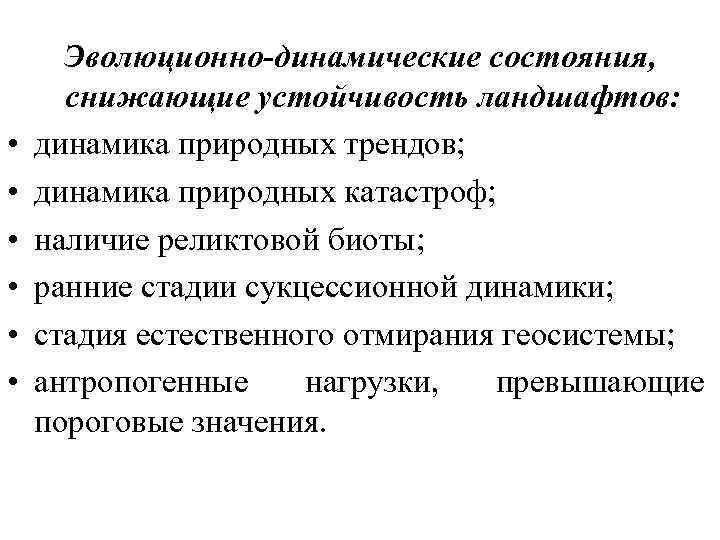 Эволюционно-динамические состояния, снижающие устойчивость ландшафтов:

• динамика природных трендов;
• динамика природных катастроф;
• наличие реликтовой биоты;
• ранние стадии сукцессионной динамики;
• стадия естественного отмирания геосистемы;
• антропогенные нагрузки, превышающие пороговые значения.